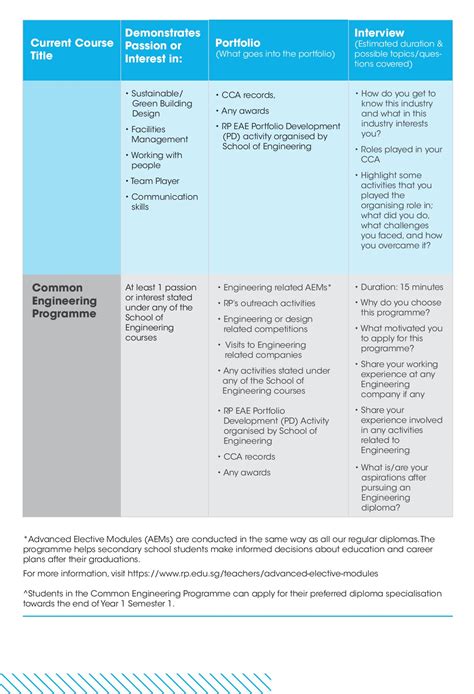 | Current Course Title | Demonstrates Passion or Interest in: | Portfolio (What goes into the portfolio) | Interview (Estimated duration & possible topics/questions covered) |
|---|---|---|---|
| | • Sustainable/ Green Building Design • Facilities Management • Working with people • Team Player • Communication skills | • CCA records, • Any awards • RP EAE Portfolio Development (PD) activity organised by School of Engineering | • How do you get to know this industry and what in this industry interests you? • Roles played in your CCA • Highlight some activities that you played the organising role in; what did you do, what challenges you faced, and how you overcame it? |
| Common Engineering Programme | At least 1 passion or interest stated under any of the School of Engineering courses | • Engineering related AEMs* • RP's outreach activities • Engineering or design related competitions • Visits to Engineering related companies • Any activities stated under any of the School of Engineering courses • RP EAE Portfolio Development (PD) Activity organised by School of Engineering • CCA records • Any awards | • Duration: 15 minutes • Why do you choose this programme? • What motivated you to apply for this programme? • Share your working experience at any Engineering company if any • Share your experience involved in any activities related to Engineering • What is/are your aspirations after pursuing an Engineering diploma? |

*Advanced Elective Modules (AEMs) are conducted in the same way as all our regular diplomas. The programme helps secondary school students make informed decisions about education and career plans after their graduations.

For more information, visit https://www.rp.edu.sg/teachers/advanced-elective-modules

^Students in the Common Engineering Programme can apply for their preferred diploma specialisation towards the end of Year 1 Semester 1.